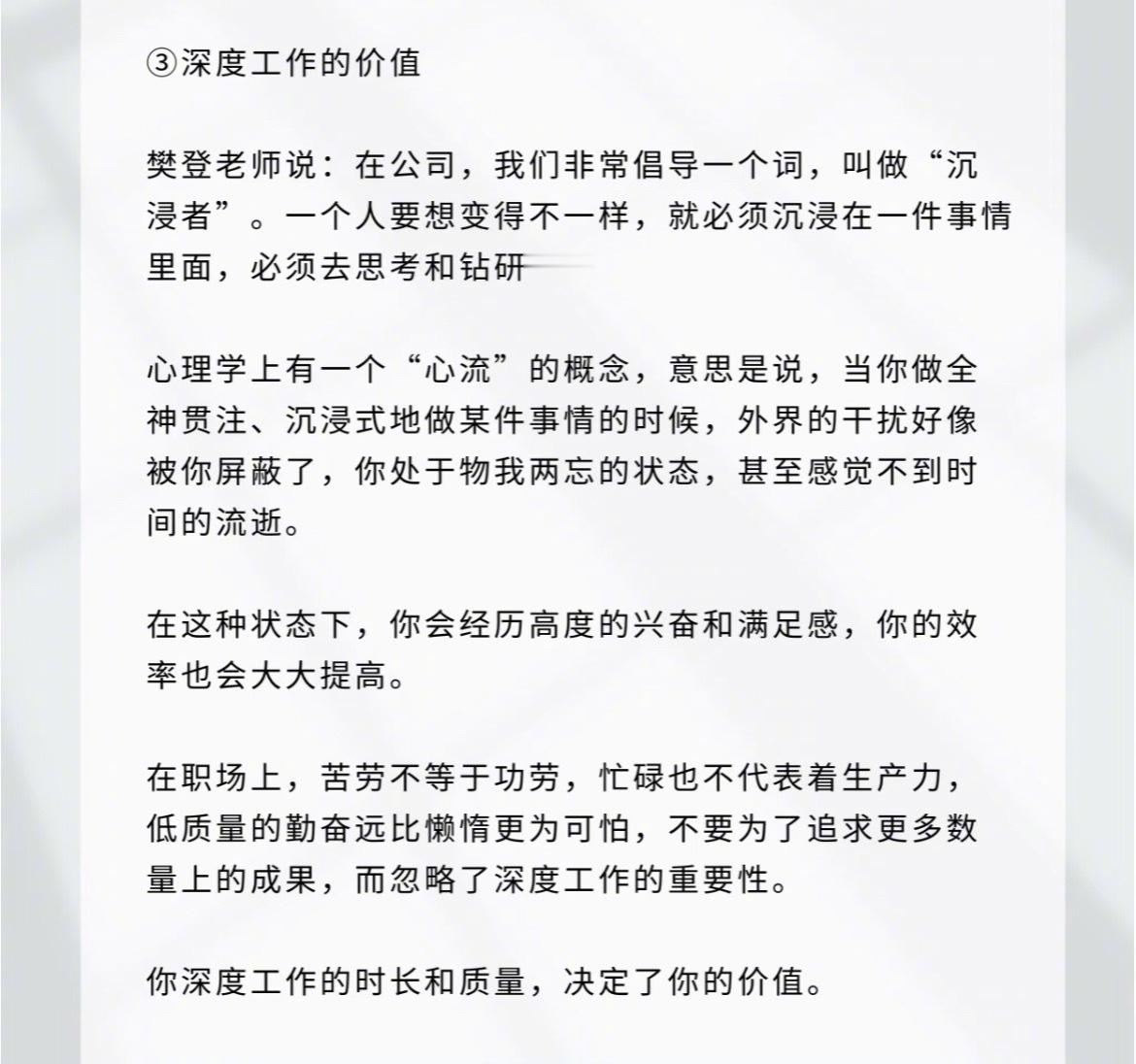 ③深度工作的价值

樊登老师说：在公司，我们非常倡导一个词，叫做“沉浸者”。一个人要想变得不一样，就必须沉浸在一件事情里面，必须去思考和钻研

心理学上有一个“心流”的概念，意思是说，当你做全神贯注、沉浸式地做某件事情的时候，外界的干扰好像被你屏蔽了，你处于物我两忘的状态，甚至感觉不到时间的流逝。

在这种状态下，你会经历高度的兴奋和满足感，你的效率也会大大提高。

在职场上，苦劳不等于功劳，忙碌也不代表着生产力，低质量的勤奋远比懒惰更为可怕，不要为了追求更多数量上的成果，而忽略了深度工作的重要性。

你深度工作的时长和质量，决定了你的价值。